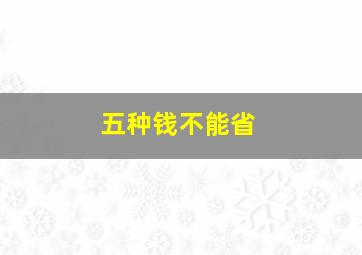 五种钱不能省